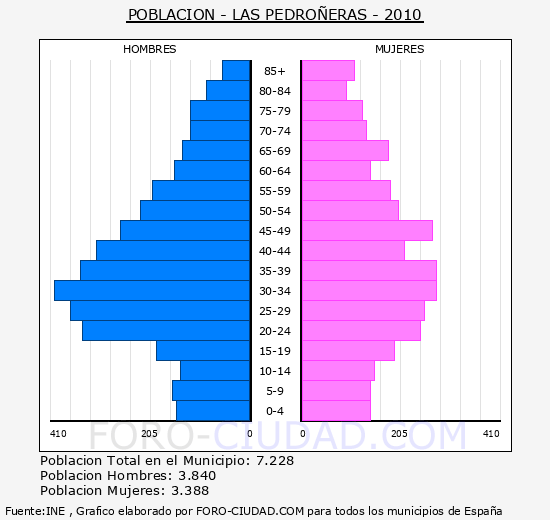 POBLACION - LAS PEDROÑERAS - 2010

HOMBRES

MUJERES

85+
80-84
75-79
70-74
65-69
60-64
55-59
50-54
45-49
40-44
35-39
30-34
25-29
20-24
15-19
10-14
5-9
0-4

410 205 0

0 205 410

FORO-CIUDAD.COM

Poblacion Total en el Municipio: 7.228
Poblacion Hombres: 3.840
Poblacion Mujeres: 3.388

Fuente:INE , Grafico elaborado por FORO-CIUDAD.COM para todos los municipios de España